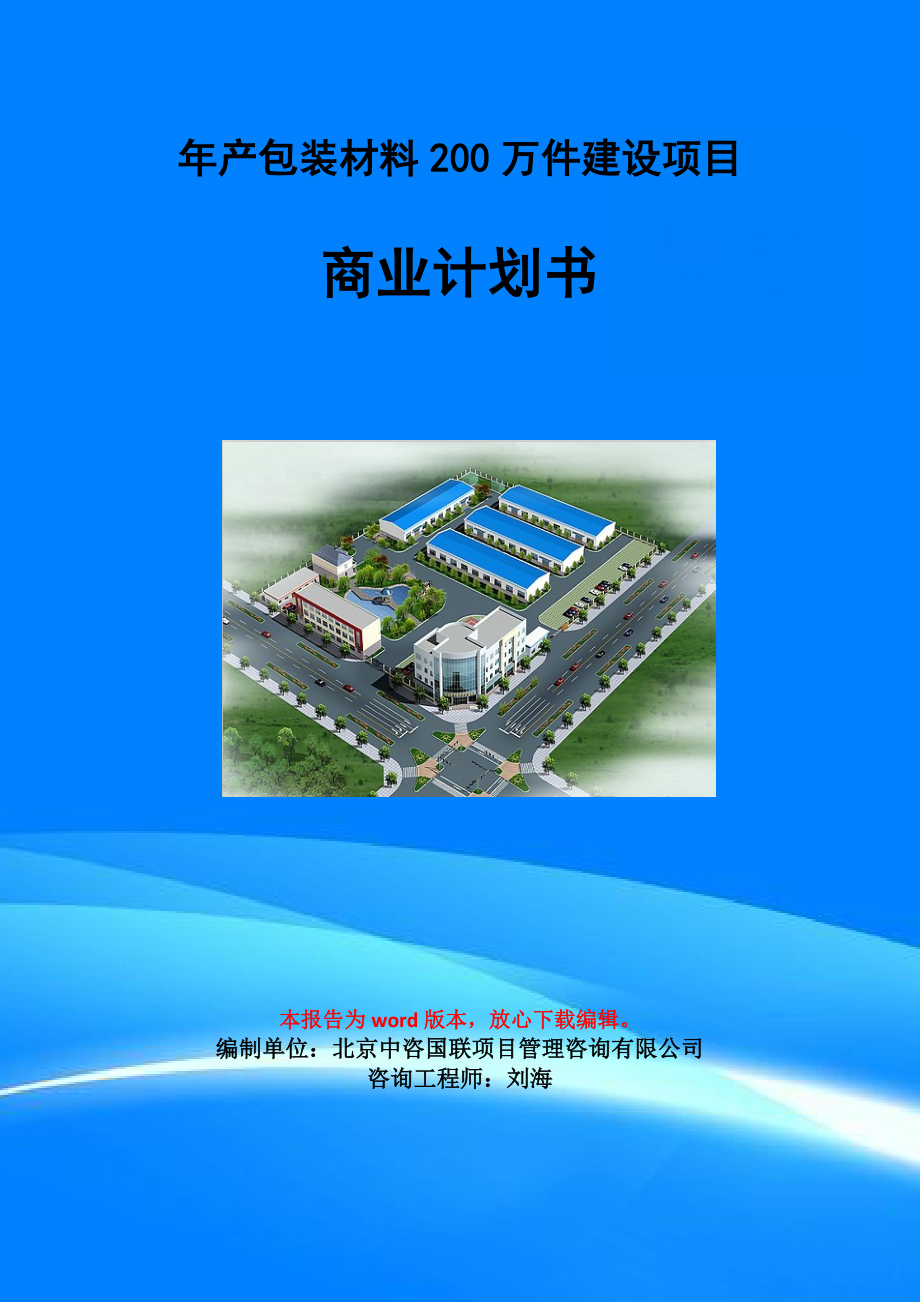 年产包装材料 200 万件建设项目

商业计划书

本报告为 word 版本，放心下载编辑。
编制单位：北京中咨国联项目管理咨询有限公司
咨询工程师：刘海